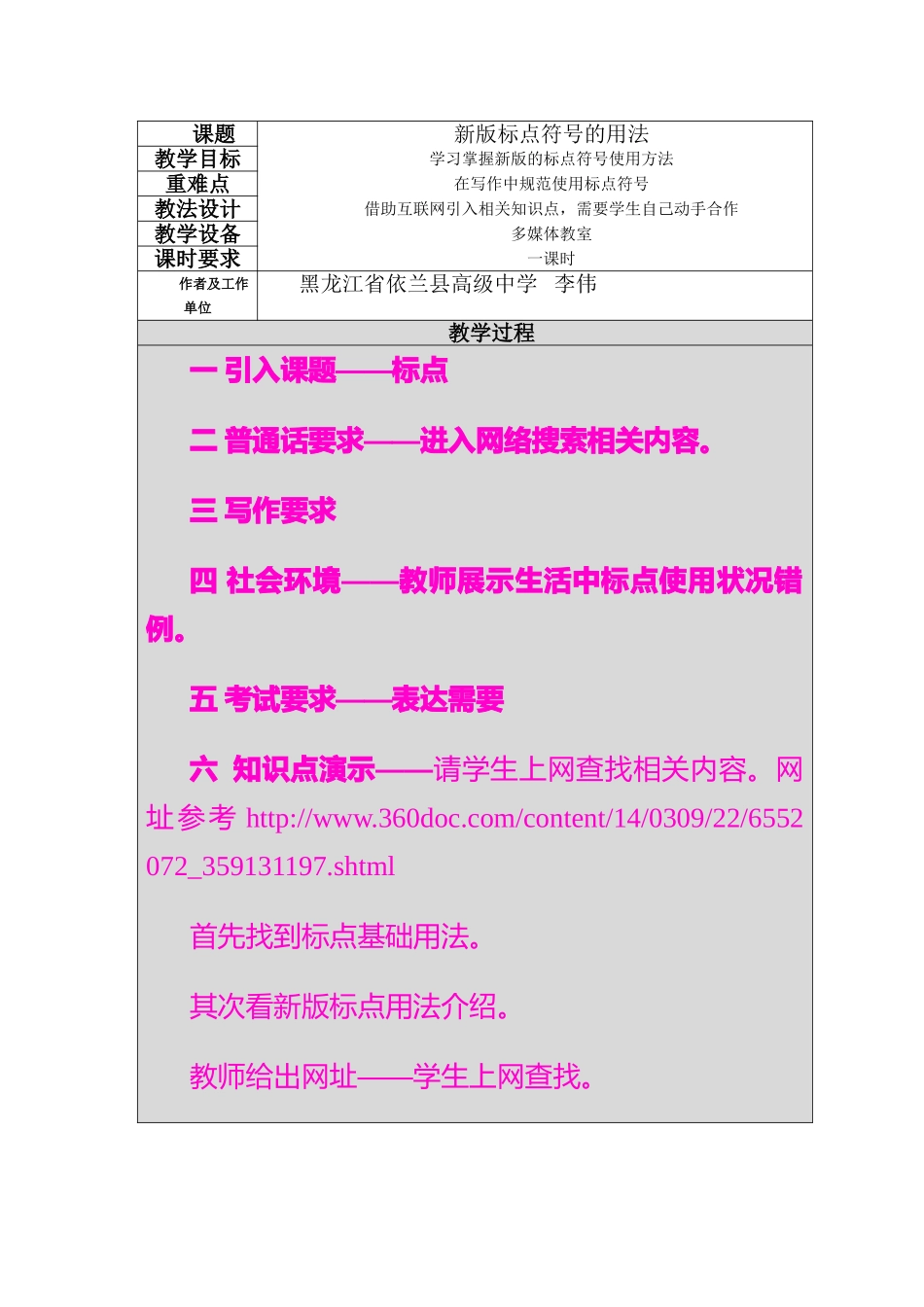 | 课题 | 新版标点符号的用法 |
|---|---|
| 教学目标 | 学习掌握新版的标点符号使用方法 |
| 重难点 | 在写作中规范使用标点符号 |
| 教法设计 | 借助互联网引入相关知识点，需要学生自己动手合作 |
| 教学设备 | 多媒体教室 |
| 课时要求 | 一课时 |
| 作者及工作单位 | 黑龙江省依兰县高级中学　李伟 |

教学过程

一 引入课题——标点

二 普通话要求——进入网络搜索相关内容。

三 写作要求

四 社会环境——教师展示生活中标点使用状况错例。

五 考试要求——表达需要

六 知识点演示——请学生上网查找相关内容。网址参考 http://www.360doc.com/content/14/0309/22/6552072_359131197.shtml

首先找到标点基础用法。

其次看新版标点用法介绍。

教师给出网址——学生上网查找。